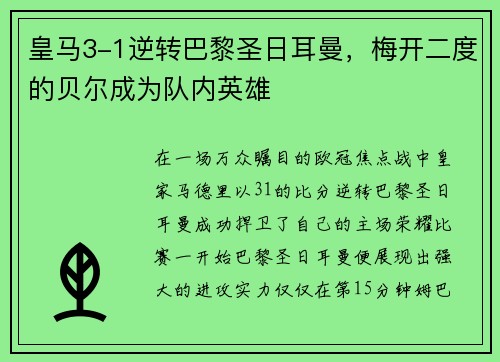 皇马3-1逆转巴黎圣日耳曼，梅开二度的贝尔成为队内英雄

在一场万众瞩目的欧冠焦点战中皇家马德里以31的比分逆转巴黎圣日耳曼成功捍卫了自己的主场荣耀比赛一开始巴黎圣日耳曼便展现出强大的进攻实力仅仅在第15分钟姆巴